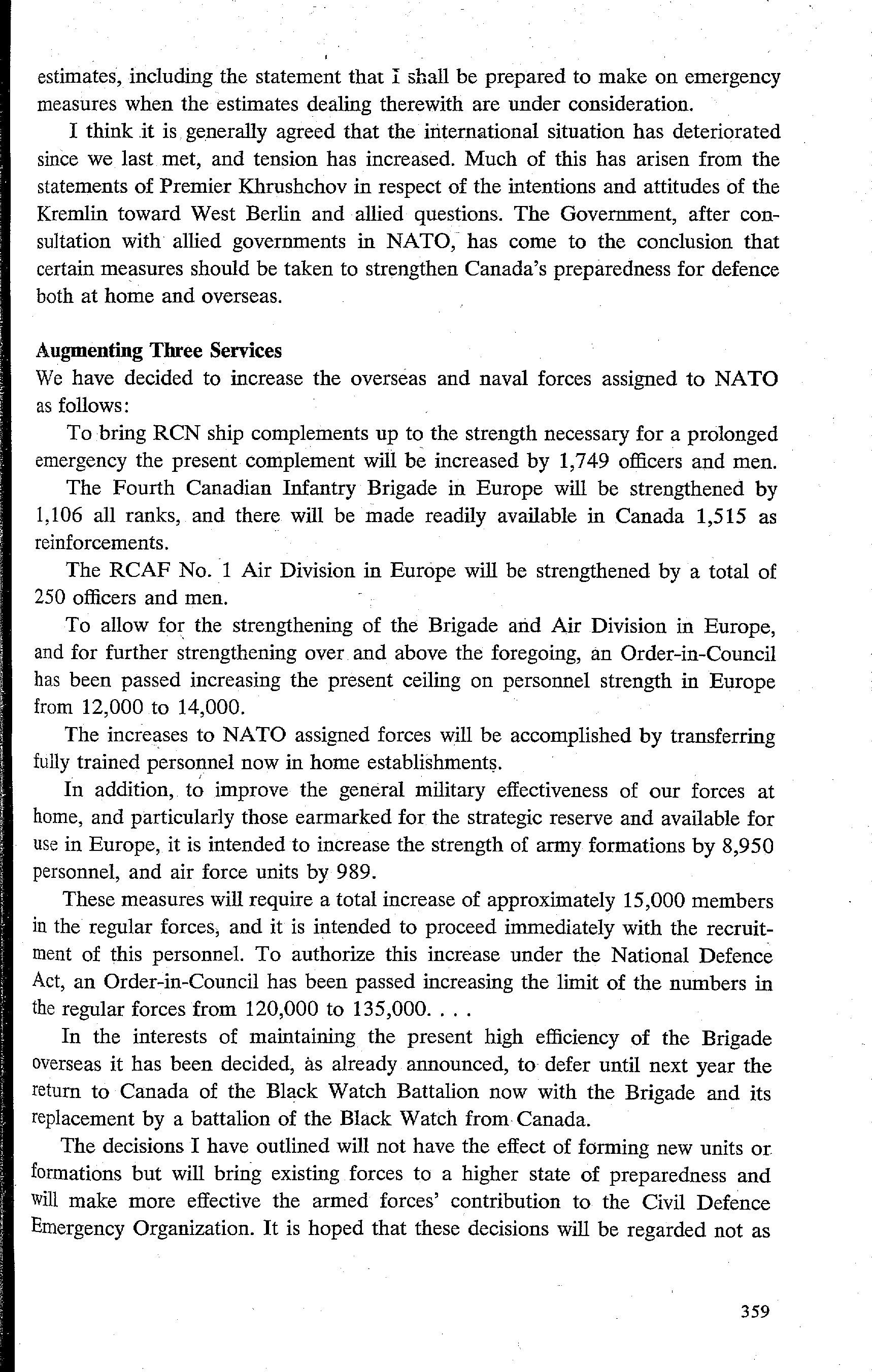 estimates, including the statement that I shall be prepared to make on emergency measures when the estimates dealing therewith are under consideration.

I think it is generally agreed that the international situation has deteriorated since we last met, and tension has increased. Much of this has arisen from the statements of Premier Khrushchov in respect of the intentions and attitudes of the Kremlin toward West Berlin and allied questions. The Government, after consultation with allied governments in NATO, has come to the conclusion that certain measures should be taken to strengthen Canada's preparedness for defence both at home and overseas.

Augmenting Three Services
We have decided to increase the overseas and naval forces assigned to NATO as follows:

To bring RCN ship complements up to the strength necessary for a prolonged emergency the present complement will be increased by 1,749 officers and men.

The Fourth Canadian Infantry Brigade in Europe will be strengthened by 1,106 all ranks, and there will be made readily available in Canada 1,515 as reinforcements.

The RCAF No. 1 Air Division in Europe will be strengthened by a total of 250 officers and men.

To allow for the strengthening of the Brigade and Air Division in Europe, and for further strengthening over and above the foregoing, an Order-in-Council has been passed increasing the present ceiling on personnel strength in Europe from 12,000 to 14,000.

The increases to NATO assigned forces will be accomplished by transferring fully trained personnel now in home establishments.

In addition, to improve the general military effectiveness of our forces at home, and particularly those earmarked for the strategic reserve and available for use in Europe, it is intended to increase the strength of army formations by 8,950 personnel, and air force units by 989.

These measures will require a total increase of approximately 15,000 members in the regular forces, and it is intended to proceed immediately with the recruitment of this personnel. To authorize this increase under the National Defence Act, an Order-in-Council has been passed increasing the limit of the numbers in the regular forces from 120,000 to 135,000. . . .

In the interests of maintaining the present high efficiency of the Brigade overseas it has been decided, as already announced, to defer until next year the return to Canada of the Black Watch Battalion now with the Brigade and its replacement by a battalion of the Black Watch from Canada.

The decisions I have outlined will not have the effect of forming new units or formations but will bring existing forces to a higher state of preparedness and will make more effective the armed forces' contribution to the Civil Defence Emergency Organization. It is hoped that these decisions will be regarded not as

359